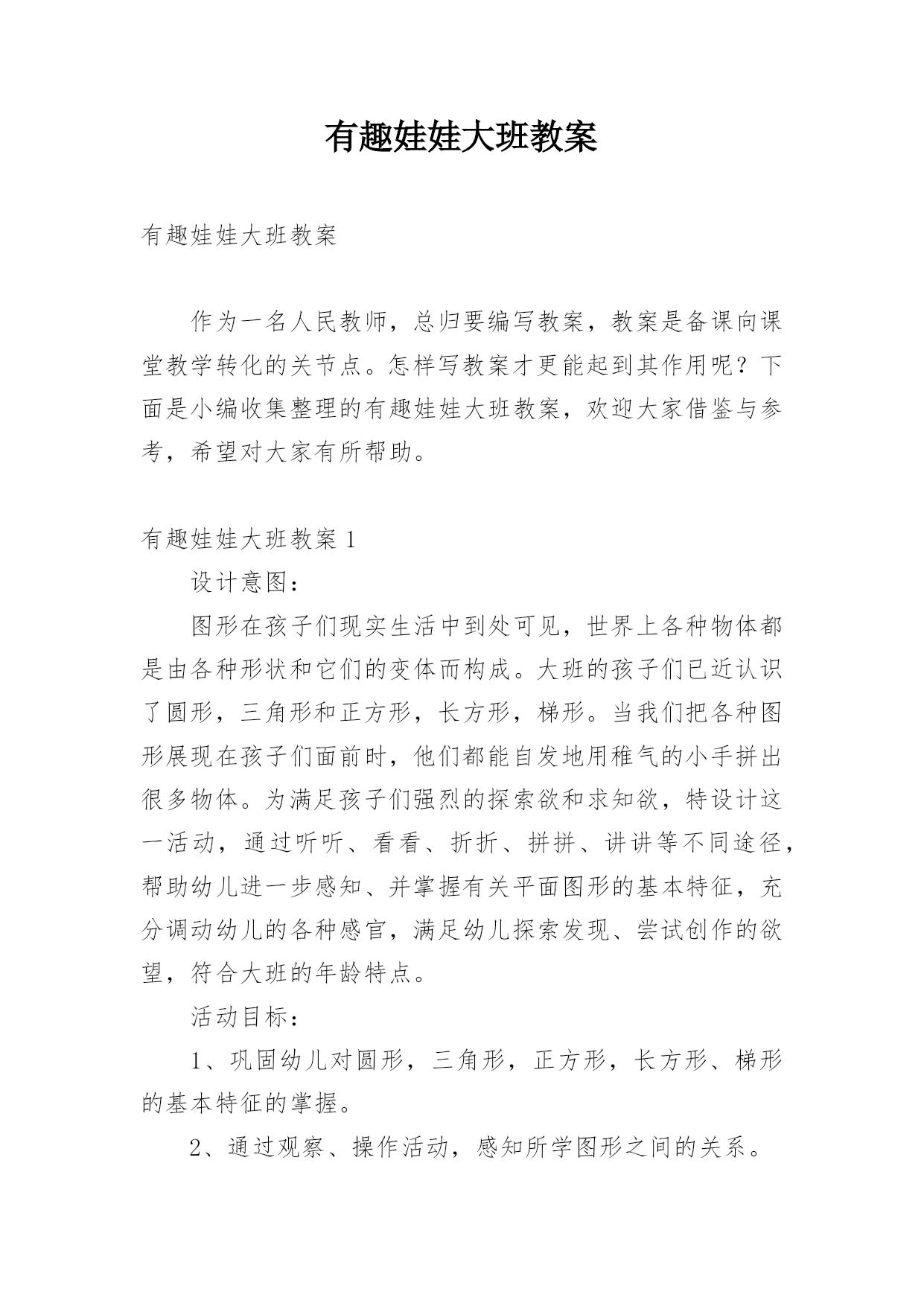 有趣娃娃大班教案

有趣娃娃大班教案

作为一名人民教师，总归要编写教案，教案是备课向课堂教学转化的关节点。怎样写教案才更能起到其作用呢？下面是小编收集整理的有趣娃娃大班教案，欢迎大家借鉴与参考，希望对大家有所帮助。

有趣娃娃大班教案 1

设计意图：

图形在孩子们现实生活中到处可见，世界上各种物体都是由各种形状和它们的变体而构成。大班的孩子们已近认识了圆形，三角形和正方形，长方形，梯形。当我们把各种图形展现在孩子们面前时，他们都能自发地用稚气的小手拼出很多物体。为满足孩子们强烈的探索欲和求知欲，特设计这一活动，通过听听、看看、折折、拼拼、讲讲等不同途径，帮助幼儿进一步感知、并掌握有关平面图形的基本特征，充分调动幼儿的各种感官，满足幼儿探索发现、尝试创作的欲望，符合大班的年龄特点。

活动目标：

1、巩固幼儿对圆形，三角形，正方形，长方形、梯形的基本特征的掌握。

2、通过观察、操作活动，感知所学图形之间的关系。